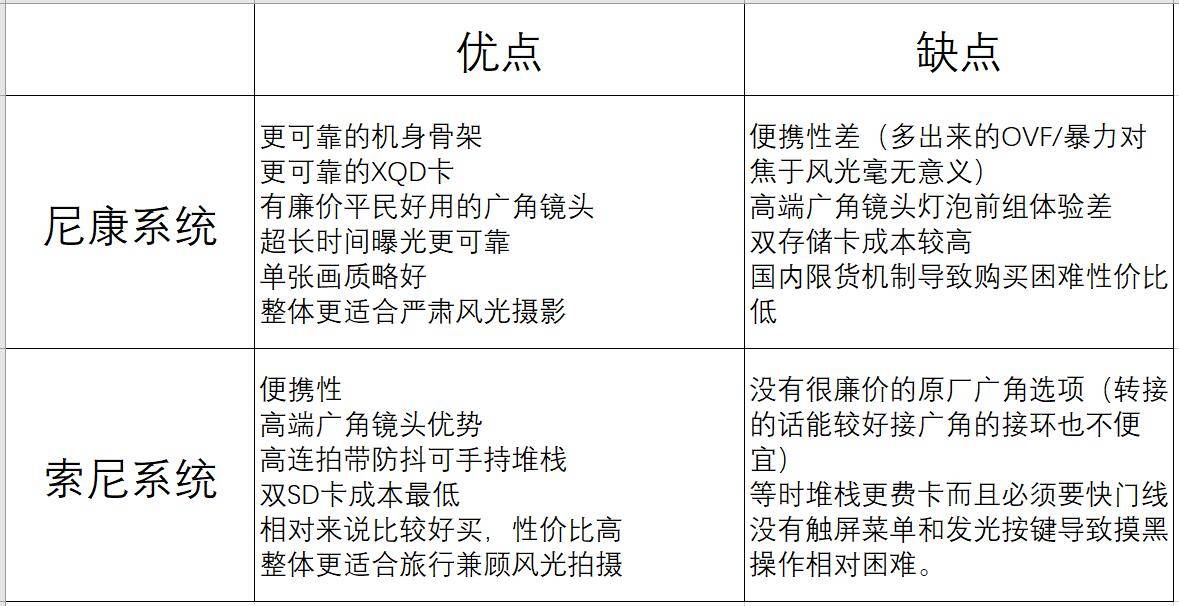 | | 优点 | 缺点 |
|---|---|---|
| 尼康系统 | 更可靠的机身骨架<br>更可靠的XQD卡<br>有廉价平民好用的广角镜头<br>超长时间曝光更可靠<br>单张画质略好<br>整体更适合严肃风光摄影 | 便携性差（多出来的OVF/暴力对焦于风光毫无意义）<br>高端广角镜头灯泡前组体验差<br>双存储卡成本较高<br>国内限货机制导致购买困难性价比低 |
| 索尼系统 | 便携性<br>高端广角镜头优势<br>高连拍带防抖可手持堆栈<br>双SD卡成本最低<br>相对来说比较好买，性价比高<br>整体更适合旅行兼顾风光拍摄 | 没有很廉价的原厂广角选项（转接的话能较好接广角的接环也不便宜）<br>等时堆栈更费卡而且必须要快门线<br>没有触屏菜单和发光按键导致摸黑操作相对困难。 |